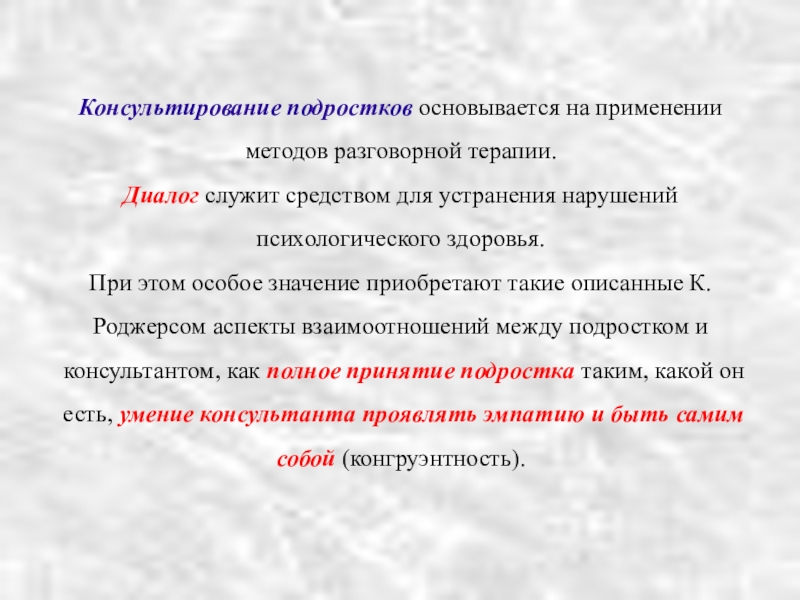 Консультирование подростков основывается на применении методов разговорной терапии.

Диалог служит средством для устранения нарушений психологического здоровья.

При этом особое значение приобретают такие описанные К. Роджерсом аспекты взаимоотношений между подростком и консультантом, как полное принятие подростка таким, какой он есть, умение консультанта проявлять эмпатию и быть самим собой (конгруэнтность).